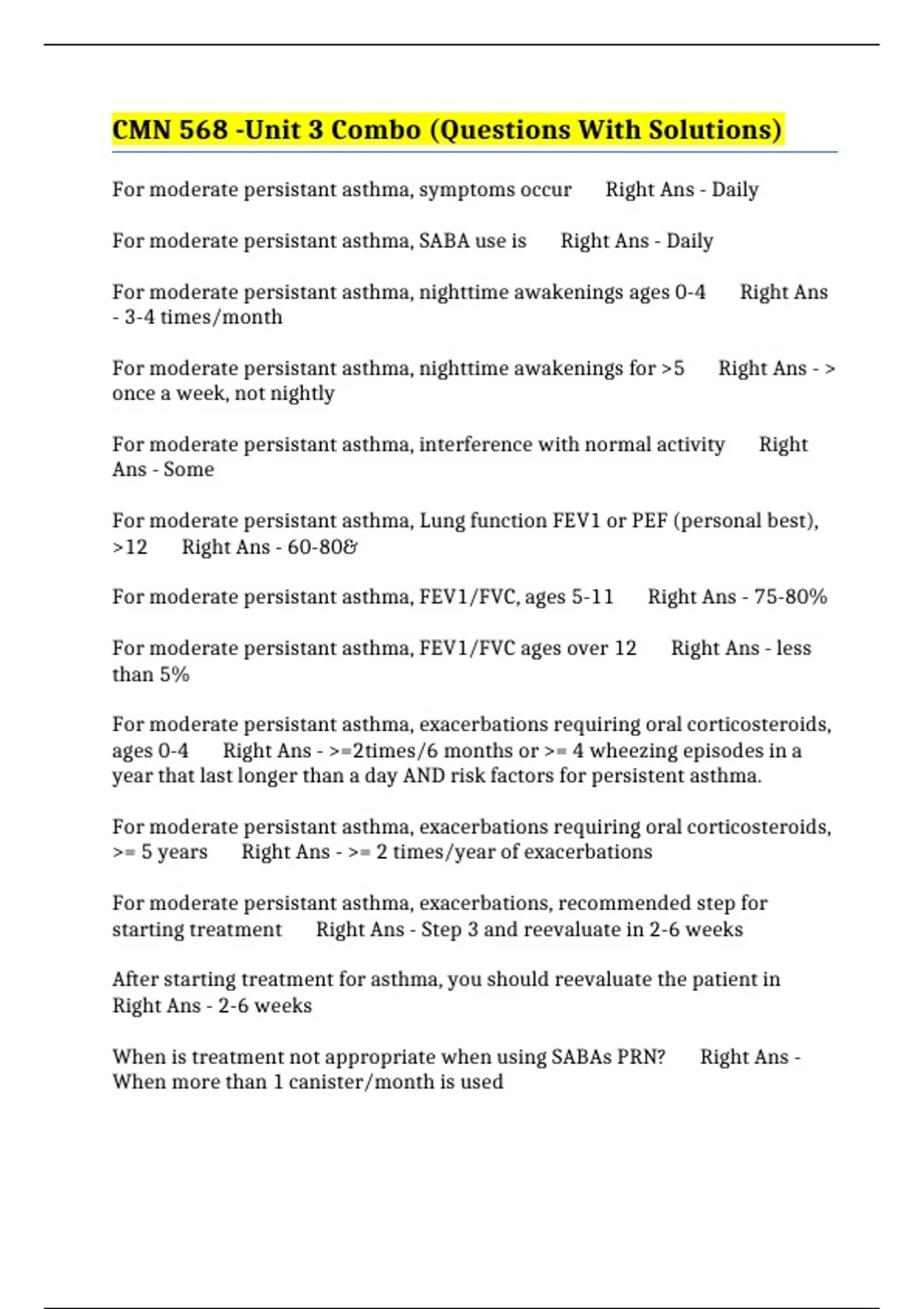 CMN 568 -Unit 3 Combo (Questions With Solutions)

For moderate persistant asthma, symptoms occur Right Ans - Daily

For moderate persistant asthma, SABA use is Right Ans - Daily

For moderate persistant asthma, nighttime awakenings ages 0-4 Right Ans - 3-4 times/month

For moderate persistant asthma, nighttime awakenings for >5 Right Ans - > once a week, not nightly

For moderate persistant asthma, interference with normal activity Right Ans - Some

For moderate persistant asthma, Lung function FEV1 or PEF (personal best), >12 Right Ans - 60-80&

For moderate persistant asthma, FEV1/FVC, ages 5-11 Right Ans - 75-80%

For moderate persistant asthma, FEV1/FVC ages over 12 Right Ans - less than 5%

For moderate persistant asthma, exacerbations requiring oral corticosteroids, ages 0-4 Right Ans - >=2times/6 months or >= 4 wheezing episodes in a year that last longer than a day AND risk factors for persistent asthma.

For moderate persistant asthma, exacerbations requiring oral corticosteroids, >= 5 years Right Ans - >= 2 times/year of exacerbations

For moderate persistant asthma, exacerbations, recommended step for starting treatment Right Ans - Step 3 and reevaluate in 2-6 weeks

After starting treatment for asthma, you should reevaluate the patient in Right Ans - 2-6 weeks

When is treatment not appropriate when using SABAs PRN? Right Ans - When more than 1 canister/month is used